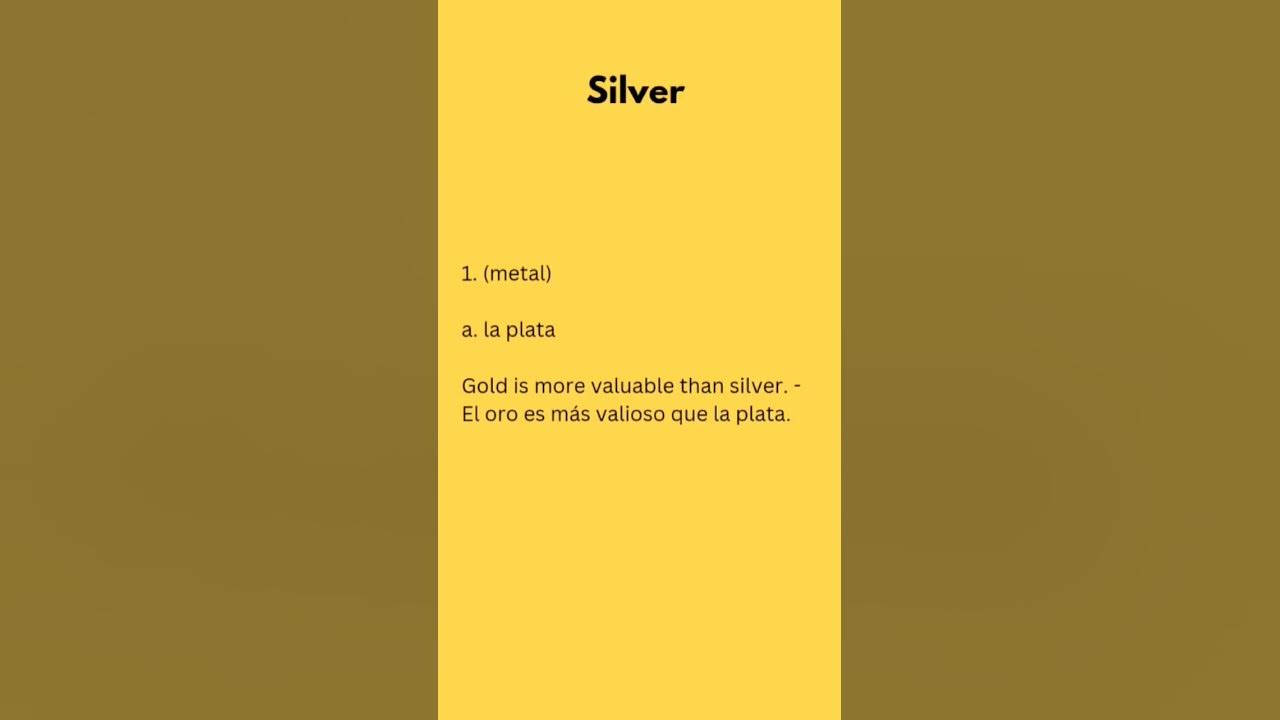 Silver

1. (metal)

a. la plata

Gold is more valuable than silver. - El oro es más valioso que la plata.